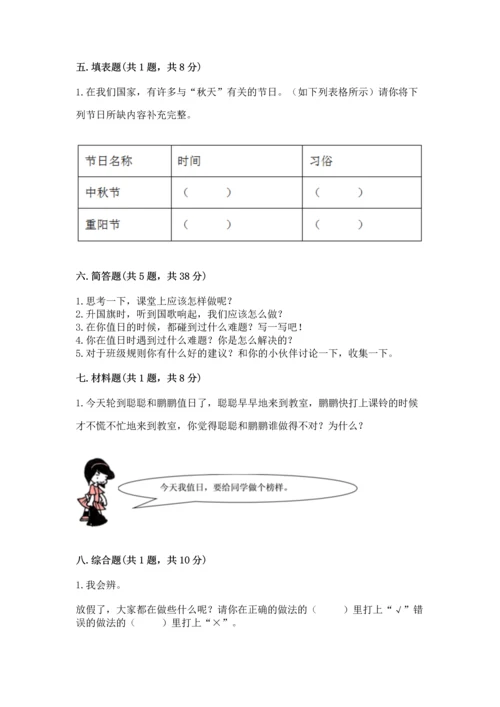 五. 填表题(共 1 题，共 8 分)

1. 在我们国家，有许多与“秋天”有关的节日。（如下列表格所示）请你将下列节日所缺内容补充完整。

| 节日名称 | 时间 | 习俗 |
|---|---|---|
| 中秋节 | （　　） | （　　） |
| 重阳节 | （　　） | （　　） |

六. 简答题(共 5 题，共 38 分)

1. 思考一下，课堂上应该怎样做呢？
2. 升国旗时，听到国歌响起，我们应该怎么做？
3. 在你值日的时候，都碰到过什么难题？写一写吧！
4. 你在值日时遇到过什么难题？你是怎么解决的？
5. 对于班级规则你有什么好的建议？和你的小伙伴讨论一下，收集一下。

七. 材料题(共 1 题，共 8 分)

1. 今天轮到聪聪和鹏鹏值日了，聪聪早早地来到教室，鹏鹏快打上课铃的时候才不慌不忙地来到教室，你觉得聪聪和鹏鹏谁做得不对？为什么？

今天我值日，要给同学做个榜样。

八. 综合题(共 1 题，共 10 分)

1. 我会辨。

放假了，大家都在做些什么呢？请你在正确的做法的（　　）里打上“√”错误的做法的（　　）里打上“×”。